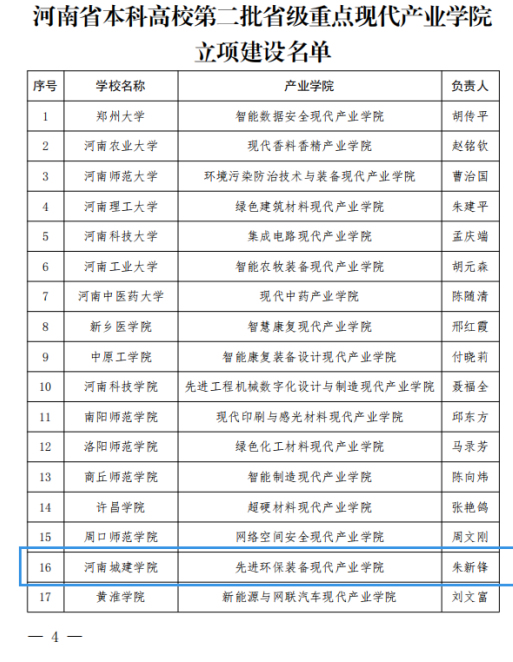 河南省本科高校第二批省级重点现代产业学院立项建设名单

| 序号 | 学校名称 | 产业学院 | 负责人 |
|---|---|---|---|
| 1 | 郑州大学 | 智能数据安全现代产业学院 | 胡传平 |
| 2 | 河南农业大学 | 现代香料香精产业学院 | 赵铭钦 |
| 3 | 河南师范大学 | 环境污染防治技术与装备现代产业学院 | 曹治国 |
| 4 | 河南理工大学 | 绿色建筑材料现代产业学院 | 朱建平 |
| 5 | 河南科技大学 | 集成电路现代产业学院 | 孟庆端 |
| 6 | 河南工业大学 | 智能农牧装备现代产业学院 | 胡元森 |
| 7 | 河南中医药大学 | 现代中药产业学院 | 陈随清 |
| 8 | 新乡医学院 | 智慧康复现代产业学院 | 邢红霞 |
| 9 | 中原工学院 | 智能康复装备设计现代产业学院 | 付晓莉 |
| 10 | 河南科技学院 | 先进工程机械数字化设计与制造现代产业学院 | 聂福全 |
| 11 | 南阳师范学院 | 现代印刷与感光材料现代产业学院 | 邱东方 |
| 12 | 洛阳师范学院 | 绿色化工材料现代产业学院 | 马录芳 |
| 13 | 商丘师范学院 | 智能制造现代产业学院 | 陈向炜 |
| 14 | 许昌学院 | 超硬材料现代产业学院 | 张艳鸽 |
| 15 | 周口师范学院 | 网络空间安全现代产业学院 | 周文刚 |
| 16 | 河南城建学院 | 先进环保装备现代产业学院 | 朱新锋 |
| 17 | 黄淮学院 | 新能源与网联汽车现代产业学院 | 刘文富 |

— 4 —